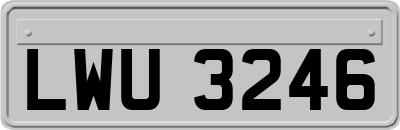 LWU 3246